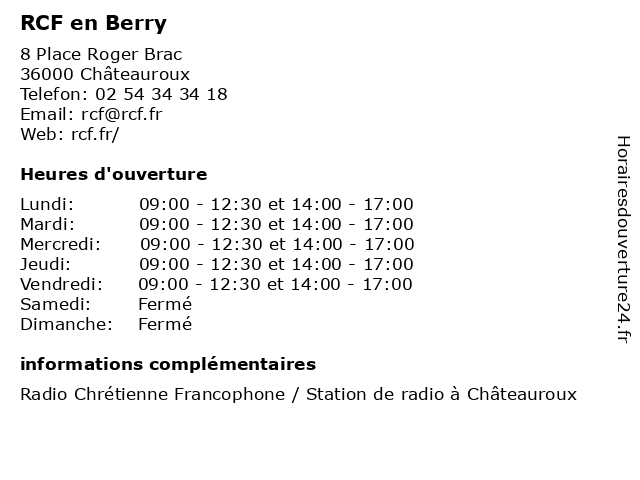 RCF en Berry

8 Place Roger Brac
36000 Châteauroux
Telefon: 02 54 34 34 18
Email: rcf@rcf.fr
Web: rcf.fr/

Heures d'ouverture

Lundi: 09:00 - 12:30 et 14:00 - 17:00
Mardi: 09:00 - 12:30 et 14:00 - 17:00
Mercredi: 09:00 - 12:30 et 14:00 - 17:00
Jeudi: 09:00 - 12:30 et 14:00 - 17:00
Vendredi: 09:00 - 12:30 et 14:00 - 17:00
Samedi: Fermé
Dimanche: Fermé

informations complémentaires

Radio Chrétienne Francophone / Station de radio à Châteauroux

Horairesdouverture24.fr